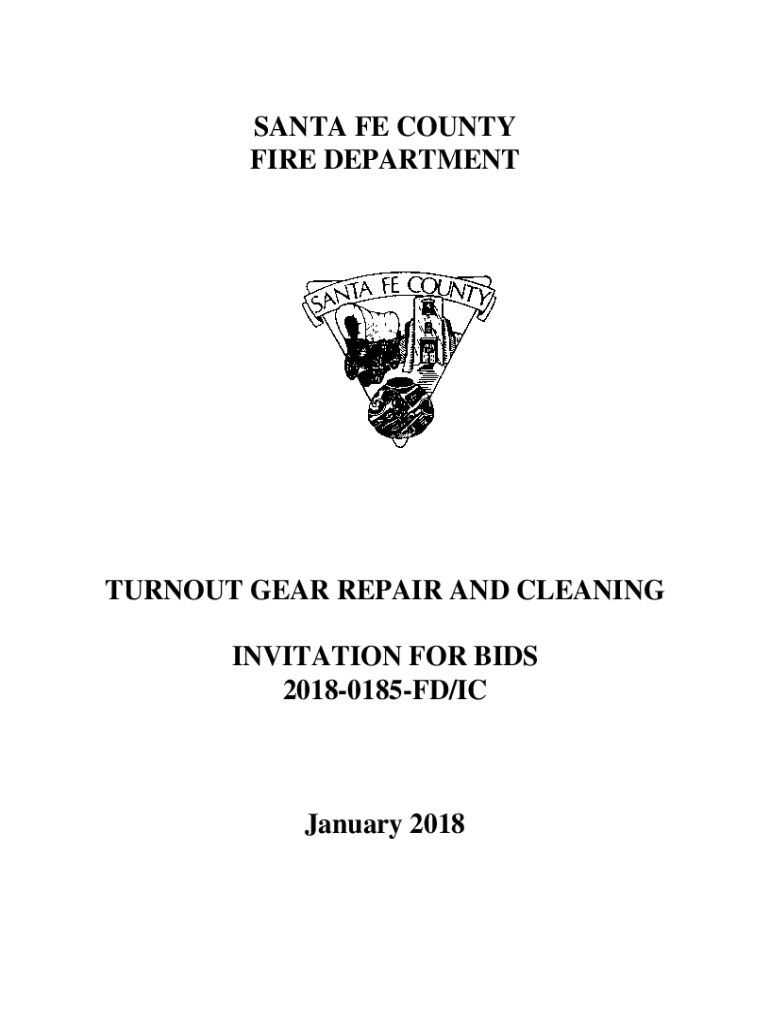 SANTA FE COUNTY
FIRE DEPARTMENT

SANTA FE COUNTY

TURNOUT GEAR REPAIR AND CLEANING

INVITATION FOR BIDS
2018-0185-FD/IC

January 2018